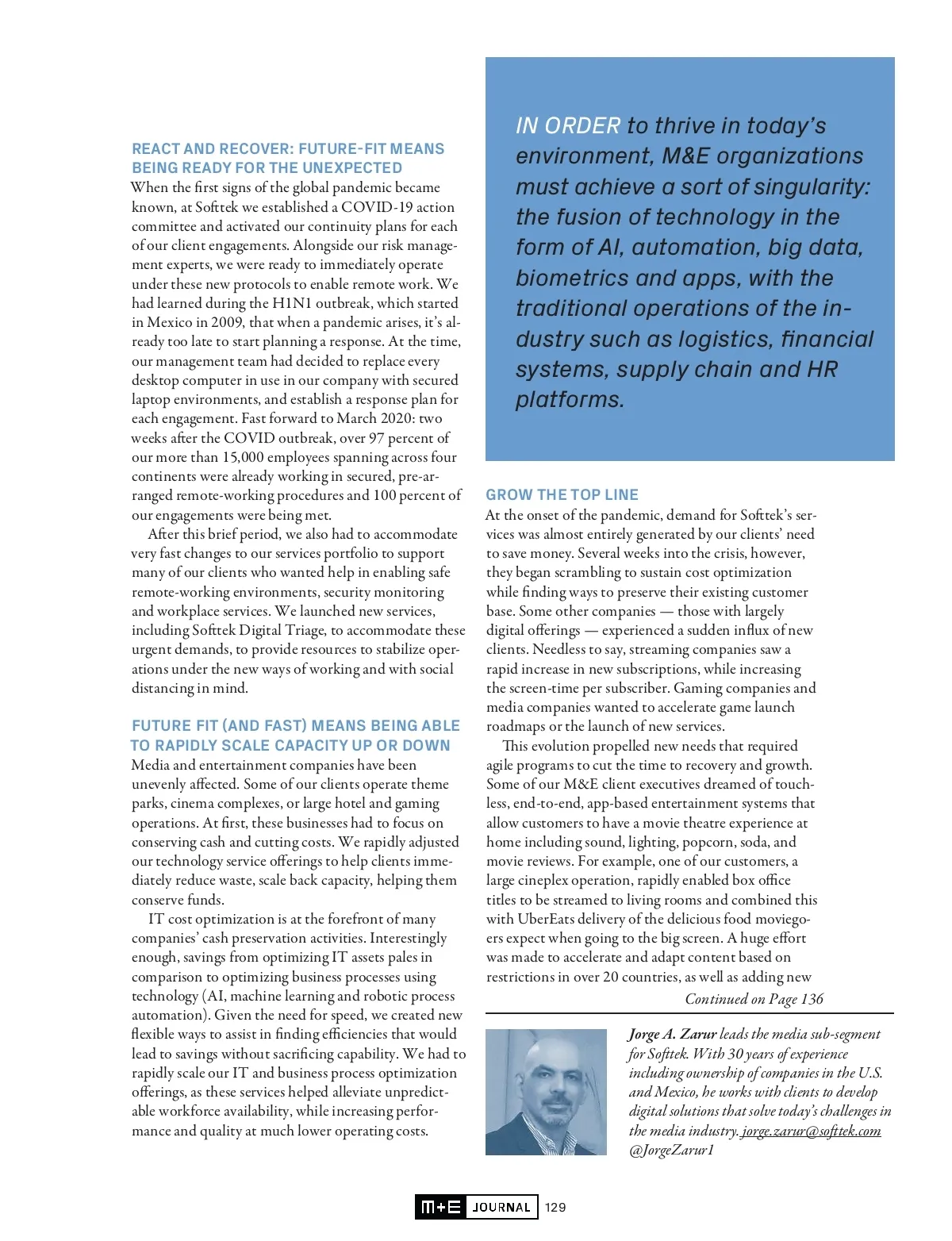 REACT AND RECOVER: FUTURE-FIT MEANS BEING READY FOR THE UNEXPECTED

When the first signs of the global pandemic became known, at Softtek we established a COVID-19 action committee and activated our continuity plans for each of our client engagements. Alongside our risk management experts, we were ready to immediately operate under these new protocols to enable remote work. We had learned during the H1N1 outbreak, which started in Mexico in 2009, that when a pandemic arises, it's already too late to start planning a response. At the time, our management team had decided to replace every desktop computer in use in our company with secured laptop environments, and establish a response plan for each engagement. Fast forward to March 2020: two weeks after the COVID outbreak, over 97 percent of our more than 15,000 employees spanning across four continents were already working in secured, pre-arranged remote-working procedures and 100 percent of our engagements were being met.

After this brief period, we also had to accommodate very fast changes to our services portfolio to support many of our clients who wanted help in enabling safe remote-working environments, security monitoring and workplace services. We launched new services, including Softtek Digital Triage, to accommodate these urgent demands, to provide resources to stabilize operations under the new ways of working and with social distancing in mind.

FUTURE FIT (AND FAST) MEANS BEING ABLE TO RAPIDLY SCALE CAPACITY UP OR DOWN

Media and entertainment companies have been unevenly affected. Some of our clients operate theme parks, cinema complexes, or large hotel and gaming operations. At first, these businesses had to focus on conserving cash and cutting costs. We rapidly adjusted our technology service offerings to help clients immediately reduce waste, scale back capacity, helping them conserve funds.

IT cost optimization is at the forefront of many companies' cash preservation activities. Interestingly enough, savings from optimizing IT assets pales in comparison to optimizing business processes using technology (AI, machine learning and robotic process automation). Given the need for speed, we created new flexible ways to assist in finding efficiencies that would lead to savings without sacrificing capability. We had to rapidly scale our IT and business process optimization offerings, as these services helped alleviate unpredictable workforce availability, while increasing performance and quality at much lower operating costs.

IN ORDER to thrive in today's environment, M&E organizations must achieve a sort of singularity: the fusion of technology in the form of AI, automation, big data, biometrics and apps, with the traditional operations of the industry such as logistics, financial systems, supply chain and HR platforms.

GROW THE TOP LINE

At the onset of the pandemic, demand for Softtek's services was almost entirely generated by our clients' need to save money. Several weeks into the crisis, however, they began scrambling to sustain cost optimization while finding ways to preserve their existing customer base. Some other companies — those with largely digital offerings — experienced a sudden influx of new clients. Needless to say, streaming companies saw a rapid increase in new subscriptions, while increasing the screen-time per subscriber. Gaming companies and media companies wanted to accelerate game launch roadmaps or the launch of new services.

This evolution propelled new needs that required agile programs to cut the time to recovery and growth. Some of our M&E client executives dreamed of touchless, end-to-end, app-based entertainment systems that allow customers to have a movie theatre experience at home including sound, lighting, popcorn, soda, and movie reviews. For example, one of our customers, a large cineplex operation, rapidly enabled box office titles to be streamed to living rooms and combined this with UberEats delivery of the delicious food moviegoers expect when going to the big screen. A huge effort was made to accelerate and adapt content based on restrictions in over 20 countries, as well as adding new

Continued on Page 136

Jorge A. Zarur leads the media sub-segment for Softtek. With 30 years of experience including ownership of companies in the U.S. and Mexico, he works with clients to develop digital solutions that solve today's challenges in the media industry. jorge.zarur@softtek.com @JorgeZarur1

M+E JOURNAL 129